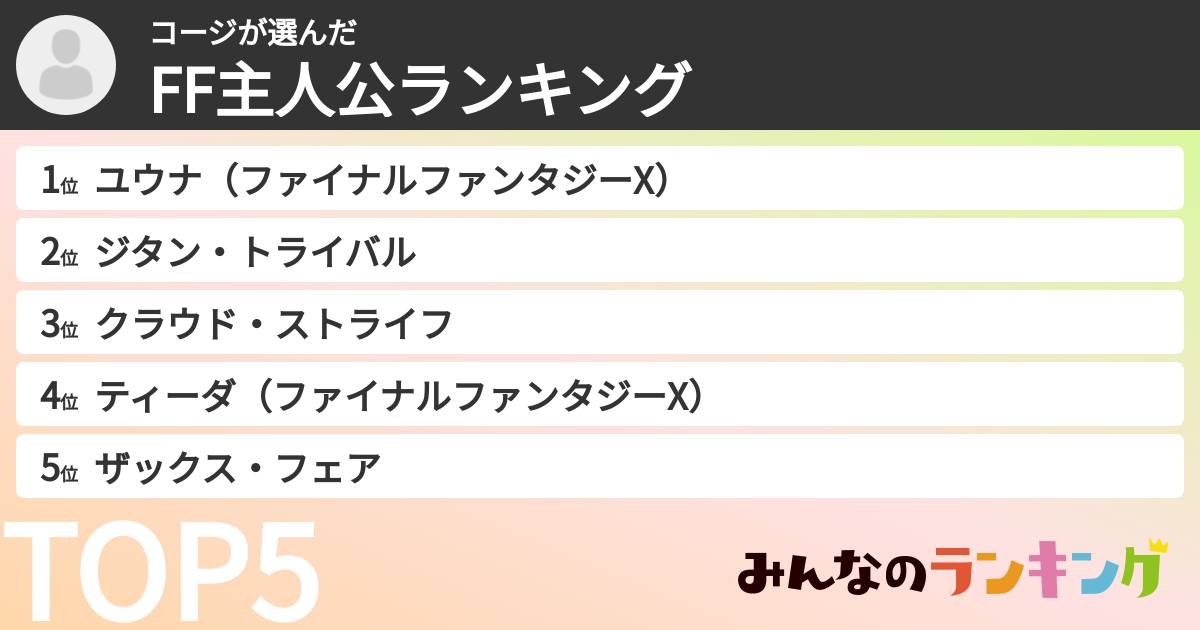 コージが選んだ
FF主人公ランキング

1位 ユウナ（ファイナルファンタジーX）
2位 ジタン・トライバル
3位 クラウド・ストライフ
4位 ティーダ（ファイナルファンタジーX）
5位 ザックス・フェア

TOP5

みんなのランキング